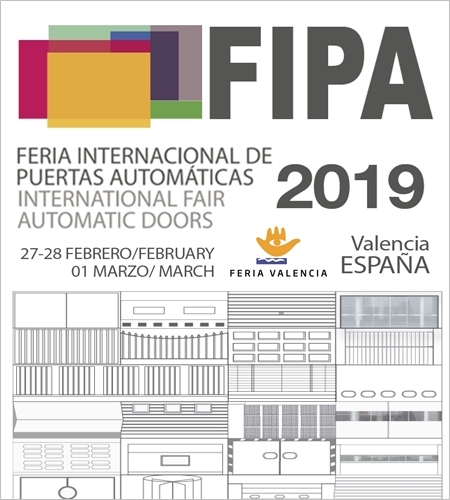 FIPA

FERIA INTERNACIONAL DE PUERTAS AUTOMÁTICAS
INTERNATIONAL FAIR AUTOMATIC DOORS

2019

27-28 FEBRERO/FEBRUARY
01 MARZO/ MARCH

FERIA VALENCIA

Valencia
ESPAÑA